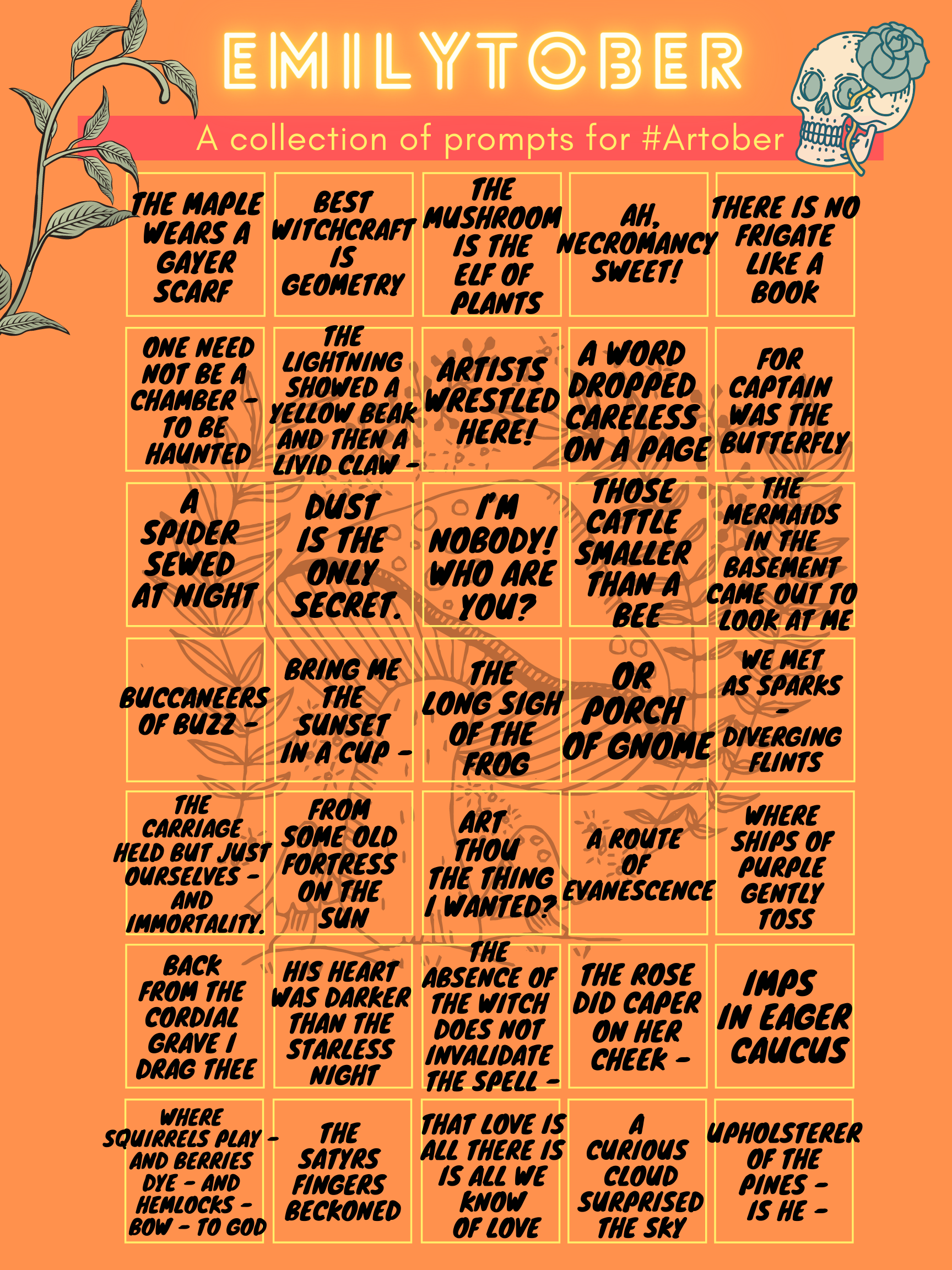 EMILYTOBER

A collection of prompts for #Artober

| | | | | |
|---|---|---|---|---|
| THE MAPLE WEARS A GAYER SCARF | BEST WITCHCRAFT IS GEOMETRY | THE MUSHROOM IS THE ELF OF PLANTS | AH, NECROMANCY SWEET! | THERE IS NO FRIGATE LIKE A BOOK |
| ONE NEED NOT BE A CHAMBER – TO BE HAUNTED | THE LIGHTNING SHOWED A YELLOW BEAK AND THEN A LIVID CLAW – | ARTISTS WRESTLED HERE! | A WORD DROPPED CARELESS ON A PAGE | FOR CAPTAIN WAS THE BUTTERFLY |
| A SPIDER SEWED AT NIGHT | DUST IS THE ONLY SECRET. | I'M NOBODY! WHO ARE YOU? | THOSE CATTLE SMALLER THAN A BEE | THE MERMAIDS IN THE BASEMENT CAME OUT TO LOOK AT ME |
| BUCCANEERS OF BUZZ – | BRING ME THE SUNSET IN A CUP – | THE LONG SIGH OF THE FROG | OR PORCH OF GNOME | WE MET AS SPARKS – DIVERGING FLINTS |
| THE CARRIAGE HELD BUT JUST OURSELVES – AND IMMORTALITY. | FROM SOME OLD FORTRESS ON THE SUN | ART THOU THE THING I WANTED? | A ROUTE OF EVANESCENCE | WHERE SHIPS OF PURPLE GENTLY TOSS |
| BACK FROM THE CORDIAL GRAVE I DRAG THEE | HIS HEART WAS DARKER THAN THE STARLESS NIGHT | THE ABSENCE OF THE WITCH DOES NOT INVALIDATE THE SPELL – | THE ROSE DID CAPER ON HER CHEEK – | IMPS IN EAGER CAUCUS |
| WHERE SQUIRRELS PLAY – AND BERRIES DYE – AND HEMLOCKS – BOW – TO GOD | THE SATYRS FINGERS BECKONED | THAT LOVE IS ALL THERE IS IS ALL WE KNOW OF LOVE | A CURIOUS CLOUD SURPRISED THE SKY | UPHOLSTERER OF THE PINES – IS HE – |